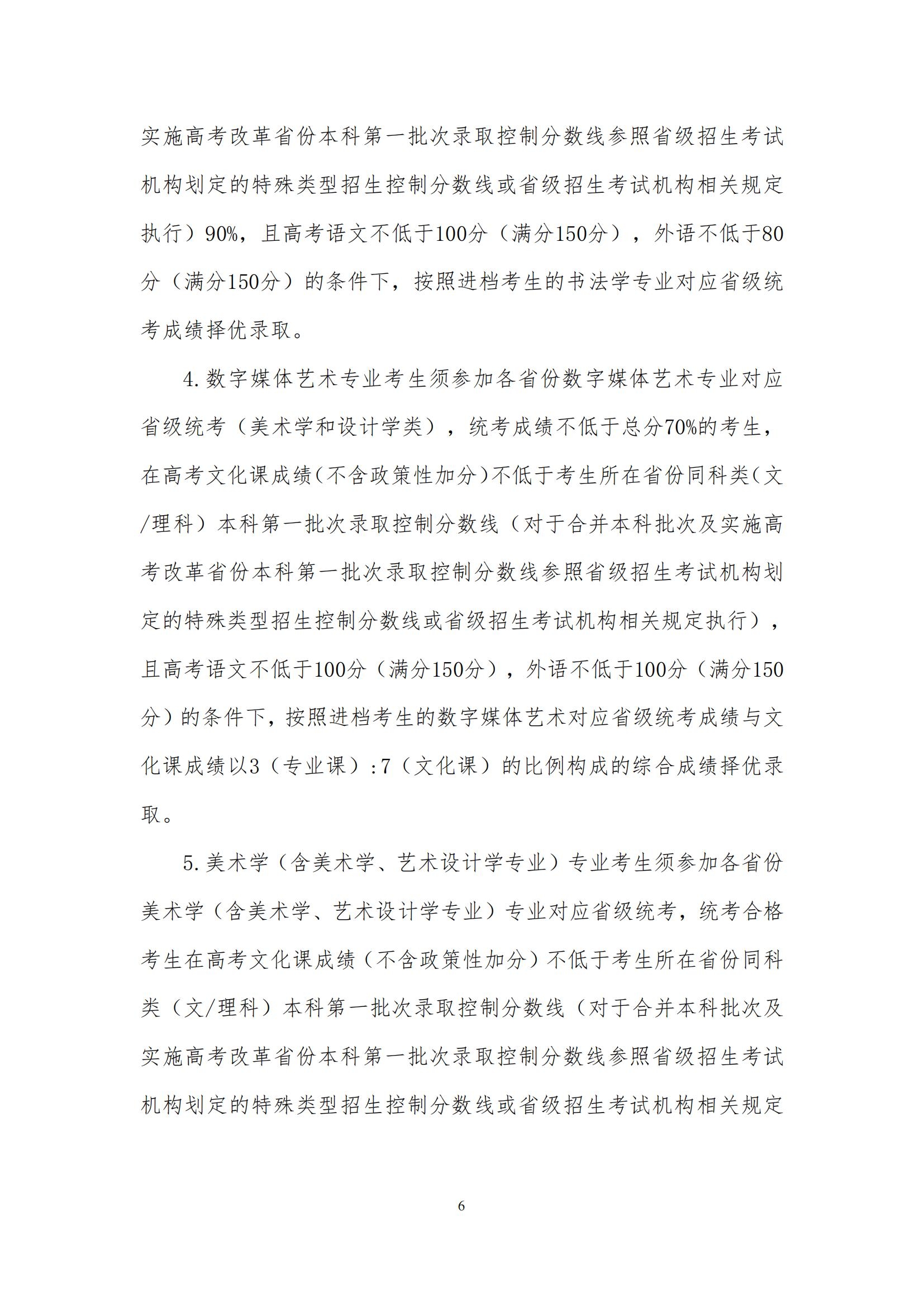 实施高考改革省份本科第一批次录取控制分数线参照省级招生考试机构划定的特殊类型招生控制分数线或省级招生考试机构相关规定执行）90%，且高考语文不低于100分（满分150分），外语不低于80分（满分150分）的条件下，按照进档考生的书法学专业对应省级统考成绩择优录取。

4.数字媒体艺术专业考生须参加各省份数字媒体艺术专业对应省级统考（美术学和设计学类），统考成绩不低于总分70%的考生，在高考文化课成绩(不含政策性加分)不低于考生所在省份同科类(文/理科）本科第一批次录取控制分数线（对于合并本科批次及实施高考改革省份本科第一批次录取控制分数线参照省级招生考试机构划定的特殊类型招生控制分数线或省级招生考试机构相关规定执行），且高考语文不低于100分（满分150分），外语不低于100分（满分150分）的条件下，按照进档考生的数字媒体艺术对应省级统考成绩与文化课成绩以3（专业课）:7（文化课）的比例构成的综合成绩择优录取。

5.美术学（含美术学、艺术设计学专业）专业考生须参加各省份美术学（含美术学、艺术设计学专业）专业对应省级统考，统考合格考生在高考文化课成绩（不含政策性加分）不低于考生所在省份同科类（文/理科）本科第一批次录取控制分数线（对于合并本科批次及实施高考改革省份本科第一批次录取控制分数线参照省级招生考试机构划定的特殊类型招生控制分数线或省级招生考试机构相关规定

6